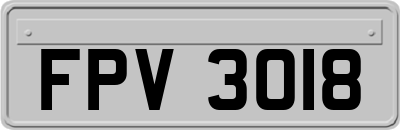 FPV 3018